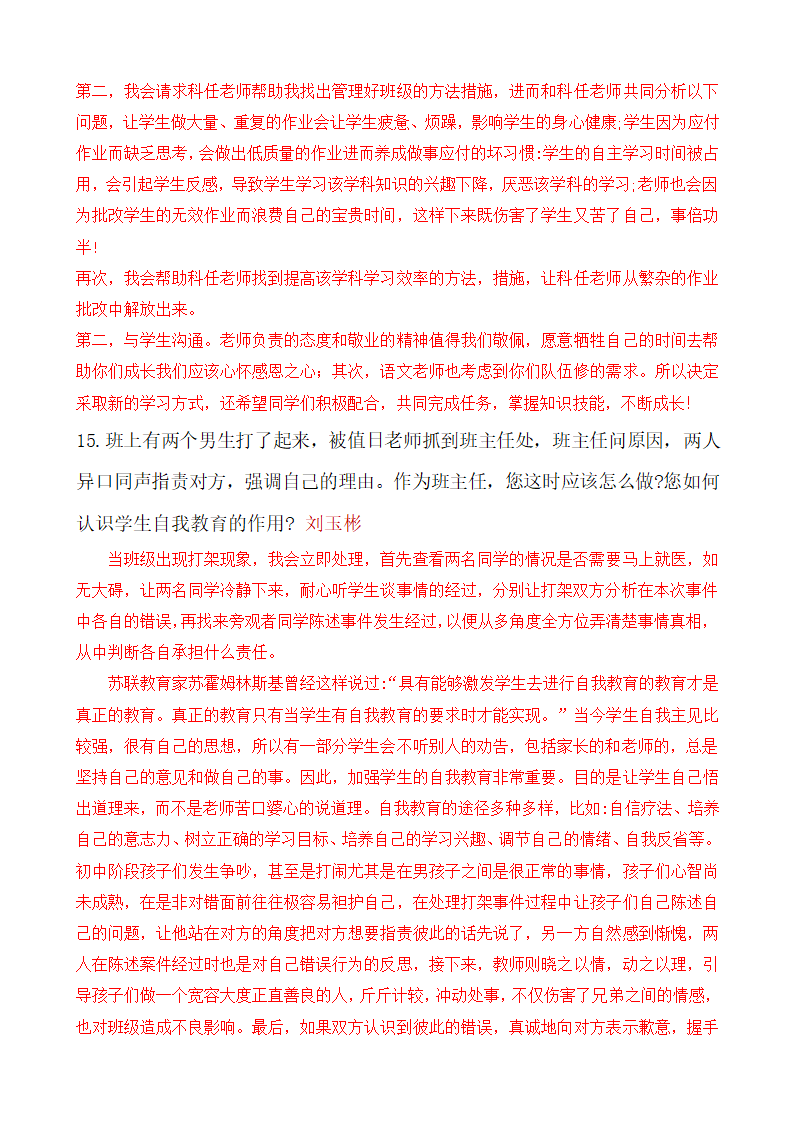 第二，我会请求科任老师帮助我找出管理好班级的方法措施，进而和科任老师共同分析以下问题，让学生做大量、重复的作业会让学生疲惫、烦躁，影响学生的身心健康;学生因为应付作业而缺乏思考，会做出低质量的作业进而养成做事应付的坏习惯;学生的自主学习时间被占用，会引起学生反感，导致学生学习该学科知识的兴趣下降，厌恶该学科的学习;老师也会因为批改学生的无效作业而浪费自己的宝贵时间，这样下来既伤害了学生又苦了自己，事倍功半!

再次，我会帮助科任老师找到提高该学科学习效率的方法，措施，让科任老师从繁杂的作业批改中解放出来。

第二，与学生沟通。老师负责的态度和敬业的精神值得我们敬佩，愿意牺牲自己的时间去帮助你们成长我们应该心怀感恩之心；其次，语文老师也考虑到你们队伍修的需求。所以决定采取新的学习方式，还希望同学们积极配合，共同完成任务，掌握知识技能，不断成长!

15.班上有两个男生打了起来，被值日老师抓到班主任处，班主任问原因，两人异口同声指责对方，强调自己的理由。作为班主任，您这时应该怎么做?您如何认识学生自我教育的作用? 刘玉彬

当班级出现打架现象，我会立即处理，首先查看两名同学的情况是否需要马上就医，如无大碍，让两名同学冷静下来，耐心听学生谈事情的经过，分别让打架双方分析在本次事件中各自的错误,再找来旁观者同学陈述事件发生经过，以便从多角度全方位弄清楚事情真相，从中判断各自承担什么责任。

苏联教育家苏霍姆林斯基曾经这样说过:“具有能够激发学生去进行自我教育的教育才是真正的教育。真正的教育只有当学生有自我教育的要求时才能实现。”当今学生自我主见比较强，很有自己的思想，所以有一部分学生会不听别人的劝告，包括家长的和老师的，总是坚持自己的意见和做自己的事。因此，加强学生的自我教育非常重要。目的是让学生自己悟出道理来，而不是老师苦口婆心的说道理。自我教育的途径多种多样，比如:自信疗法、培养自己的意志力、树立正确的学习目标、培养自己的学习兴趣、调节自己的情绪、自我反省等。初中阶段孩子们发生争吵，甚至是打闹尤其是在男孩子之间是很正常的事情，孩子们心智尚未成熟，在是非对错面前往往极容易袒护自己，在处理打架事件过程中让孩子们自己陈述自己的问题，让他站在对方的角度把对方想要指责彼此的话先说了，另一方自然感到惭愧，两人在陈述案件经过时也是对自己错误行为的反思，接下来，教师则晓之以情，动之以理，引导孩子们做一个宽容大度正直善良的人，斤斤计较，冲动处事，不仅伤害了兄弟之间的情感，也对班级造成不良影响。最后，如果双方认识到彼此的错误，真诚地向对方表示歉意，握手